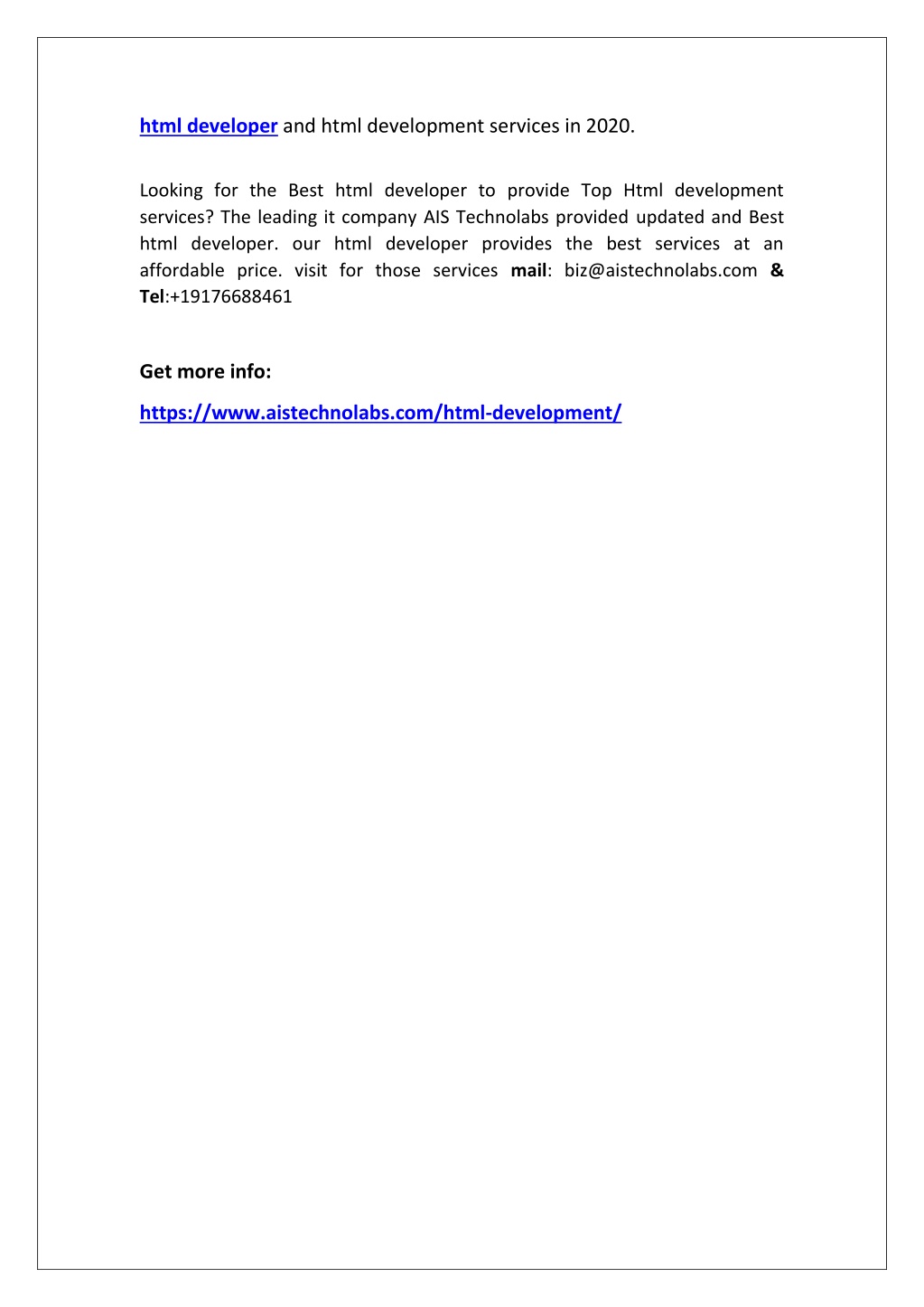 html developer and html development services in 2020.

Looking for the Best html developer to provide Top Html development services? The leading it company AIS Technolabs provided updated and Best html developer. our html developer provides the best services at an affordable price. visit for those services mail: biz@aistechnolabs.com & Tel:+19176688461

Get more info:

https://www.aistechnolabs.com/html-development/